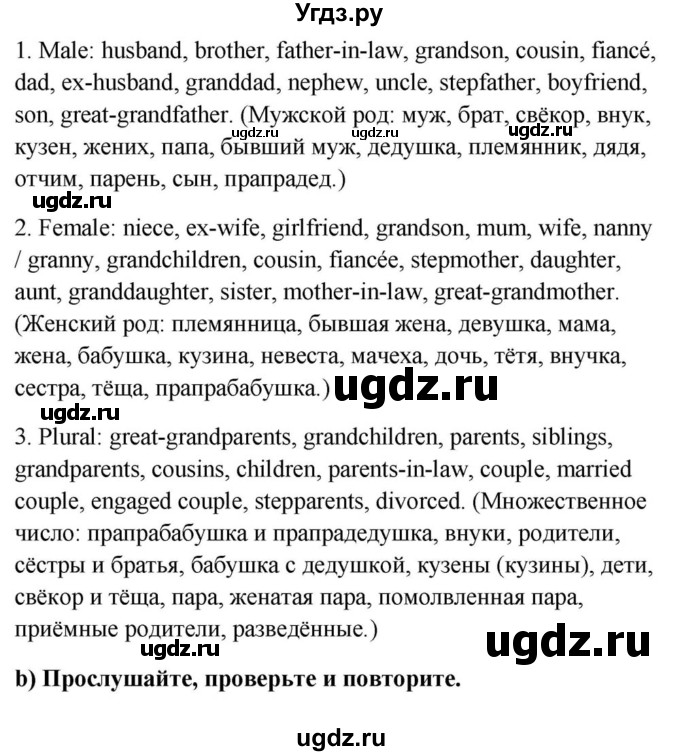 Угдз.ру

1. Male: husband, brother, father-in-law, grandson, cousin, fiancé, dad, ex-husband, granddad, nephew, uncle, stepfather, boyfriend, son, great-grandfather. (Мужской род: муж, брат, свёкор, внук, кузен, жених, папа, бывший муж, дедушка, племянник, дядя, отчим, парень, сын, прапрадед.)

ugdz.ru ugdz.ru ugdz.ru ugdz.ru

2. Female: niece, ex-wife, girlfriend, grandson, mum, wife, nanny / granny, grandchildren, cousin, fiancée, stepmother, daughter, aunt, granddaughter, sister, mother-in-law, great-grandmother. (Женский род: племянница, бывшая жена, девушка, мама, жена, бабушка, кузина, невеста, мачеха, дочь, тётя, внучка, сестра, тёща, прапрабабушка.)

ugdz.ru ugdz.ru

3. Plural: great-grandparents, grandchildren, parents, siblings, grandparents, cousins, children, parents-in-law, couple, married couple, engaged couple, stepparents, divorced. (Множественное число: прапрабабушка и прапрадедушка, внуки, родители, сёстры и братья, бабушка с дедушкой, кузены (кузины), дети, свёкор и тёща, пара, женатая пара, помолвленная пара, приёмные родители, разведённые.)

ugdz.ru ugdz.ru

b) Прослушайте, проверьте и повторите.

ugdz.ru